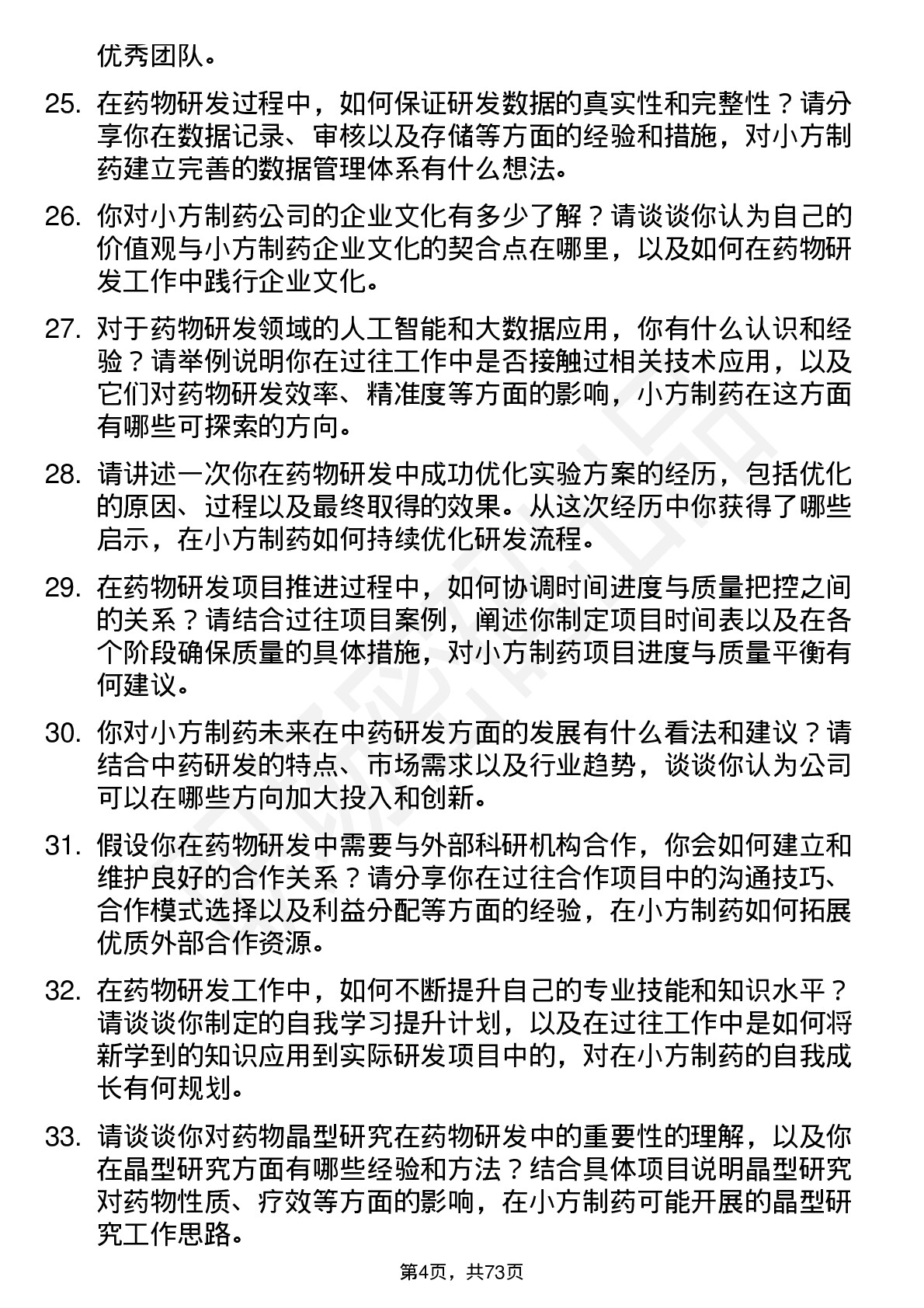 优秀团队。

25. 在药物研发过程中，如何保证研发数据的真实性和完整性？请分享你在数据记录、审核以及存储等方面的经验和措施，对小方制药建立完善的数据管理体系有什么想法。

26. 你对小方制药公司的企业文化有多少了解？请谈谈你认为自己的价值观与小方制药企业文化的契合点在哪里，以及如何在药物研发工作中践行企业文化。

27. 对于药物研发领域的人工智能和大数据应用，你有什么认识和经验？请举例说明你在过往工作中是否接触过相关技术应用，以及它们对药物研发效率、精准度等方面的影响，小方制药在这方面有哪些可探索的方向。

28. 请讲述一次你在药物研发中成功优化实验方案的经历，包括优化的原因、过程以及最终取得的效果。从这次经历中你获得了哪些启示，在小方制药如何持续优化研发流程。

29. 在药物研发项目推进过程中，如何协调时间进度与质量把控之间的关系？请结合过往项目案例，阐述你制定项目时间表以及在各个阶段确保质量的具体措施，对小方制药项目进度与质量平衡有何建议。

30. 你对小方制药未来在中药研发方面的发展有什么看法和建议？请结合中药研发的特点、市场需求以及行业趋势，谈谈你认为公司可以在哪些方向加大投入和创新。

31. 假设你在药物研发中需要与外部科研机构合作，你会如何建立和维护良好的合作关系？请分享你在过往合作项目中的沟通技巧、合作模式选择以及利益分配等方面的经验，在小方制药如何拓展优质外部合作资源。

32. 在药物研发工作中，如何不断提升自己的专业技能和知识水平？请谈谈你制定的自我学习提升计划，以及在过往工作中是如何将新学到的知识应用到实际研发项目中的，对在小方制药的自我成长有何规划。

33. 请谈谈你对药物晶型研究在药物研发中的重要性的理解，以及你在晶型研究方面有哪些经验和方法？结合具体项目说明晶型研究对药物性质、疗效等方面的影响，在小方制药可能开展的晶型研究工作思路。

第4页，共73页